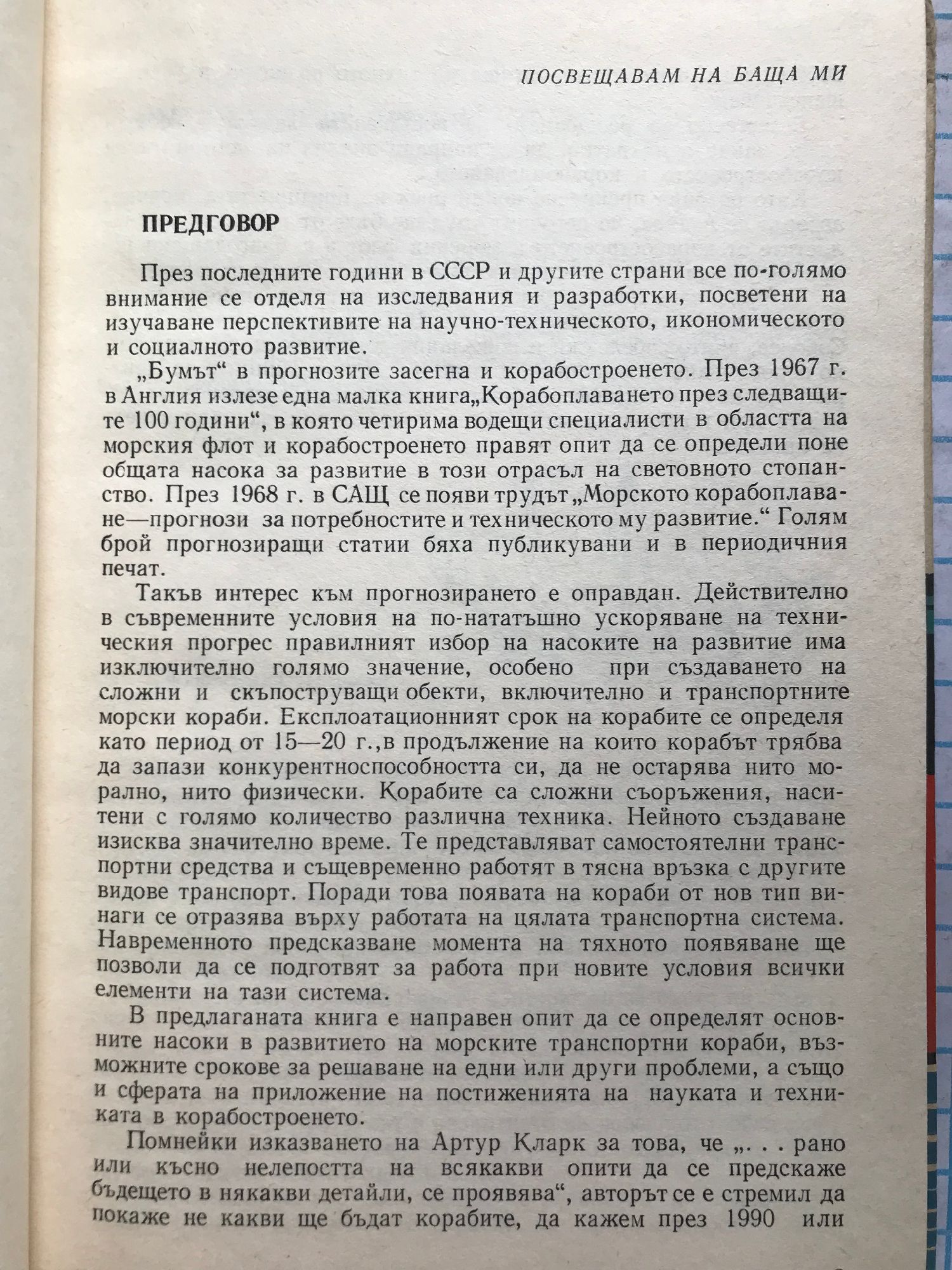 ПОСВЕЩАВАМ НА БАЩА МИ

ПРЕДГОВОР

През последните години в СССР и другите страни все по-голямо внимание се отделя на изследвания и разработки, посветени на изучаване перспективите на научно-техническото, икономическото и социалното развитие.

„Бумът“ в прогнозите засегна и корабостроенето. През 1967 г. в Англия излезе една малка книга„Корабоплаването през следващите 100 години“, в която четирима водещи специалисти в областта на морския флот и корабостроенето правят опит да се определи поне общата насока за развитие в този отрасъл на световното стопанство. През 1968 г. в САЩ се появи трудът„Морското корабоплаване—прогнози за потребностите и техническото му развитие.“ Голям брой прогнозиращи статии бяха публикувани и в периодичния печат.

Такъв интерес към прогнозирането е оправдан. Действително в съвременните условия на по-нататъшно ускоряване на техническия прогрес правилният избор на насоките на развитие има изключително голямо значение, особено при създаването на сложни и скъпоструващи обекти, включително и транспортните морски кораби. Експлоатационният срок на корабите се определя като период от 15—20 г.,в продължение на които корабът трябва да запази конкурентноспособността си, да не остарява нито морално, нито физически. Корабите са сложни съоръжения, наситени с голямо количество различна техника. Нейното създаване изисква значително време. Те представляват самостоятелни транспортни средства и същевременно работят в тясна връзка с другите видове транспорт. Поради това появата на кораби от нов тип винаги се отразява върху работата на цялата транспортна система. Навременното предсказване момента на тяхното появяване ще позволи да се подготвят за работа при новите условия всички елементи на тази система.

В предлаганата книга е направен опит да се определят основните насоки в развитието на морските транспортни кораби, възможните срокове за решаване на едни или други проблеми, а също и сферата на приложение на постиженията на науката и техниката в корабостроенето.

Помнейки изказването на Артур Кларк за това, че „. . . рано или късно нелепостта на всякакви опити да се предскаже бъдещето в някакви детайли, се проявява“, авторът се е стремил да покаже не какви ще бъдат корабите, да кажем през 1990 или